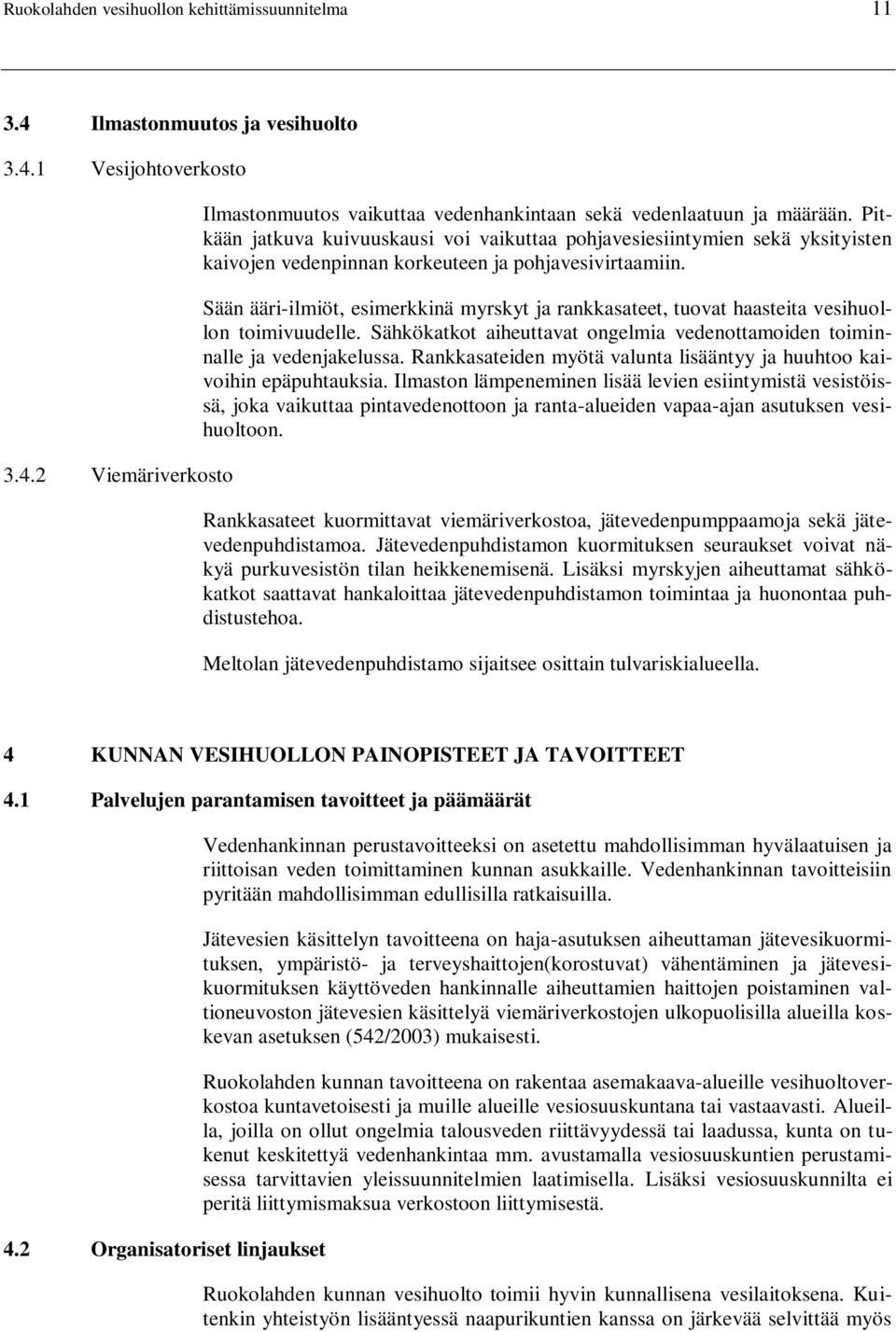 Ruokolahden vesihuollon kehittämissuunnitelma 11

3.4 Ilmastonmuutos ja vesihuolto

3.4.1 Vesijohtoverkosto

Ilmastonmuutos vaikuttaa vedenhankintaan sekä vedenlaatuun ja määrään. Pitkään jatkuva kuivuuskausi voi vaikuttaa pohjavesiesiintymien sekä yksityisten kaivojen vedenpinnan korkeuteen ja pohjavesivirtaamiin.

Sään ääri-ilmiöt, esimerkkinä myrskyt ja rankkasateet, tuovat haasteita vesihuollon toimivuudelle. Sähkökatkot aiheuttavat ongelmia vedenottamoiden toiminnalle ja vedenjakelussa. Rankkasateiden myötä valunta lisääntyy ja huuhtoo kaivoihin epäpuhtauksia. Ilmaston lämpeneminen lisää levien esiintymistä vesistöissä, joka vaikuttaa pintavedenottoon ja ranta-alueiden vapaa-ajan asutuksen vesihuoltoon.

3.4.2 Viemäriverkosto

Rankkasateet kuormittavat viemäriverkostoa, jätevedenpumppaamoja sekä jätevedenpuhdistamoa. Jätevedenpuhdistamon kuormituksen seuraukset voivat näkyä purkuvesistön tilan heikkenemisenä. Lisäksi myrskyjen aiheuttamat sähkökatkot saattavat hankaloittaa jätevedenpuhdistamon toimintaa ja huonontaa puhdistustehoa.

Meltolan jätevedenpuhdistamo sijaitsee osittain tulvariskialueella.

4 KUNNAN VESIHUOLLON PAINOPISTEET JA TAVOITTEET

4.1 Palvelujen parantamisen tavoitteet ja päämäärät

Vedenhankinnan perustavoitteeksi on asetettu mahdollisimman hyvälaatuisen ja riittoisan veden toimittaminen kunnan asukkaille. Vedenhankinnan tavoitteisiin pyritään mahdollisimman edullisilla ratkaisuilla.

Jätevesien käsittelyn tavoitteena on haja-asutuksen aiheuttaman jätevesikuormituksen, ympäristö- ja terveyshaittojen(korostuvat) vähentäminen ja jätevesikuormituksen käyttöveden hankinnalle aiheuttamien haittojen poistaminen valtioneuvoston jätevesien käsittelyä viemäriverkostojen ulkopuolisilla alueilla koskevan asetuksen (542/2003) mukaisesti.

Ruokolahden kunnan tavoitteena on rakentaa asemakaava-alueille vesihuoltoverkostoa kuntavetoisesti ja muille alueille vesiosuuskuntana tai vastaavasti. Alueilla, joilla on ollut ongelmia talousveden riittävyydessä tai laadussa, kunta on tukenut keskitettyä vedenhankintaa mm. avustamalla vesiosuuskuntien perustamisessa tarvittavien yleissuunnitelmien laatimisella. Lisäksi vesiosuuskunnilta ei peritä liittymismaksua verkostoon liittymisestä.

4.2 Organisatoriset linjaukset

Ruokolahden kunnan vesihuolto toimii hyvin kunnallisena vesilaitoksena. Kuitenkin yhteistyön lisääntyessä naapurikuntien kanssa on järkevää selvittää myös